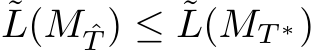 $\tilde{L}(M_{\hat{T}}) \leq \tilde{L}(M_{T^*})$